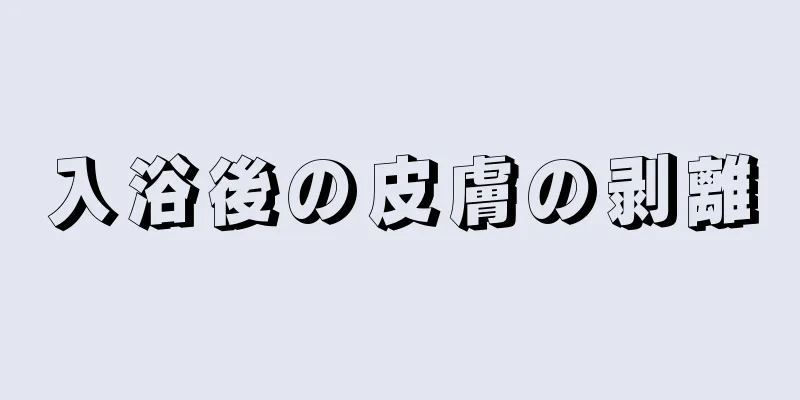 入浴後の皮膚の剥離